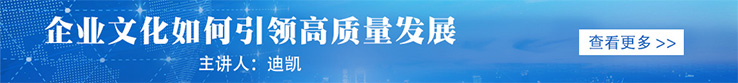 企业文化如何引领高质量发展

主讲人：迪凯

查看更多 >>